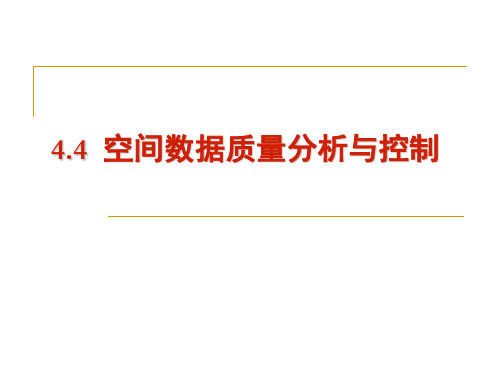 4.4 空间数据质量分析与控制